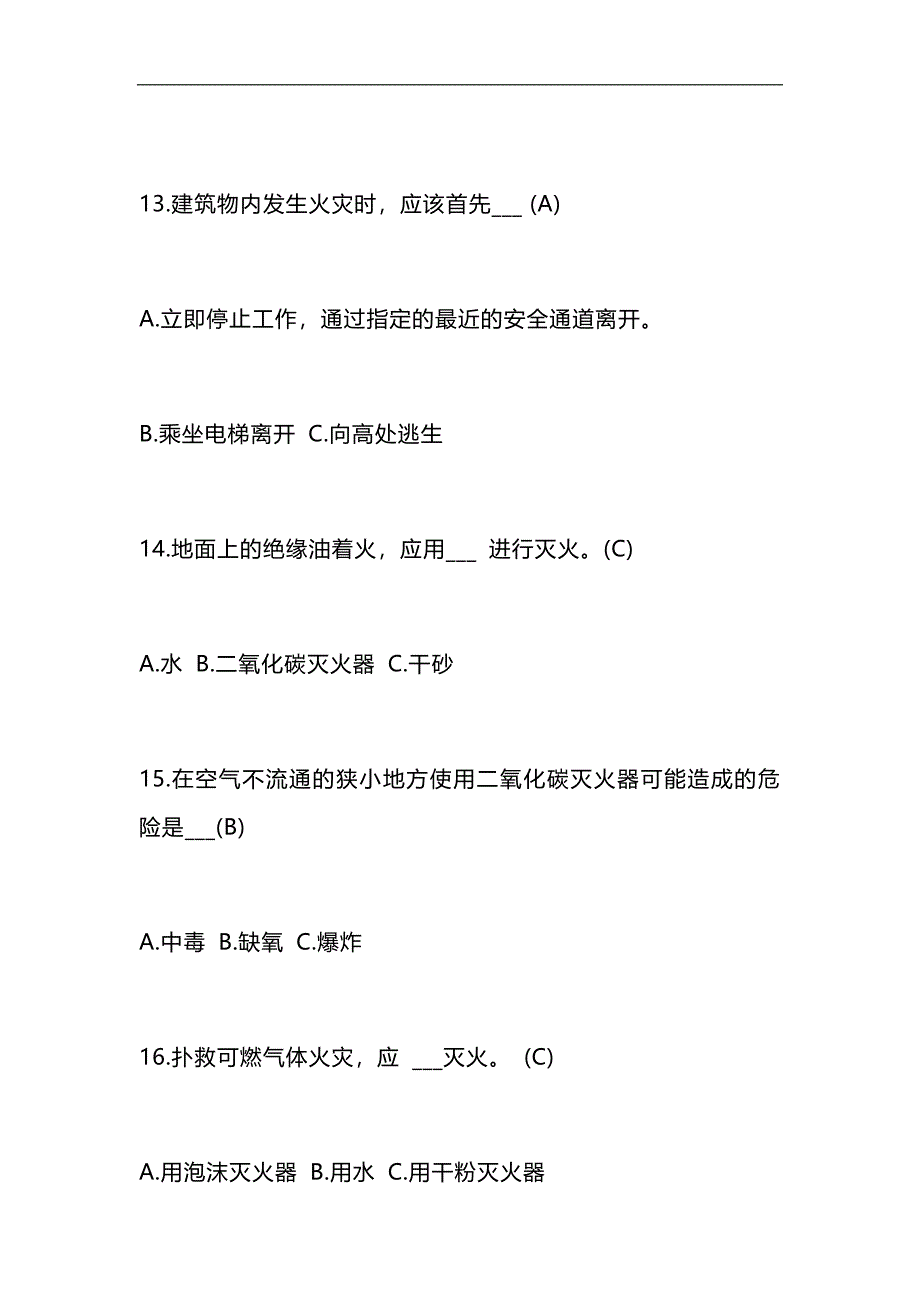 13.建筑物内发生火灾时，应该首先___ (A)

A.立即停止工作，通过指定的最近的安全通道离开。

B.乘坐电梯离开 C.向高处逃生

14.地面上的绝缘油着火，应用___ 进行灭火。(C)

A.水 B.二氧化碳灭火器 C.干砂

15.在空气不流通的狭小地方使用二氧化碳灭火器可能造成的危险是___(B)

A.中毒 B.缺氧 C.爆炸

16.扑救可燃气体火灾，应 ___灭火。 (C)

A.用泡沫灭火器 B.用水 C.用干粉灭火器